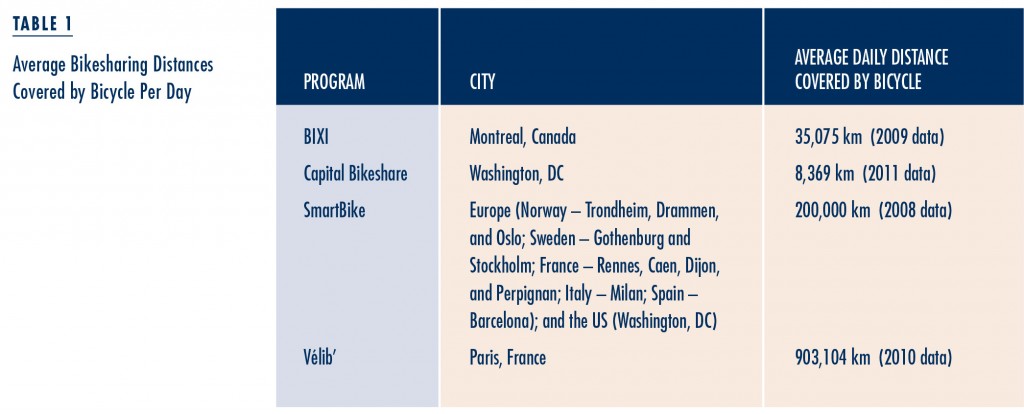 TABLE 1

Average Bikesharing Distances Covered by Bicycle Per Day

| PROGRAM | CITY | AVERAGE DAILY DISTANCE COVERED BY BICYCLE |
|---|---|---|
| BIXI | Montreal, Canada | 35,075 km (2009 data) |
| Capital Bikeshare | Washington, DC | 8,369 km (2011 data) |
| SmartBike | Europe (Norway – Trondheim, Drammen, and Oslo; Sweden – Gothenburg and Stockholm; France – Rennes, Caen, Dijon, and Perpignan; Italy – Milan; Spain – Barcelona); and the US (Washington, DC) | 200,000 km (2008 data) |
| Vélib' | Paris, France | 903,104 km (2010 data) |